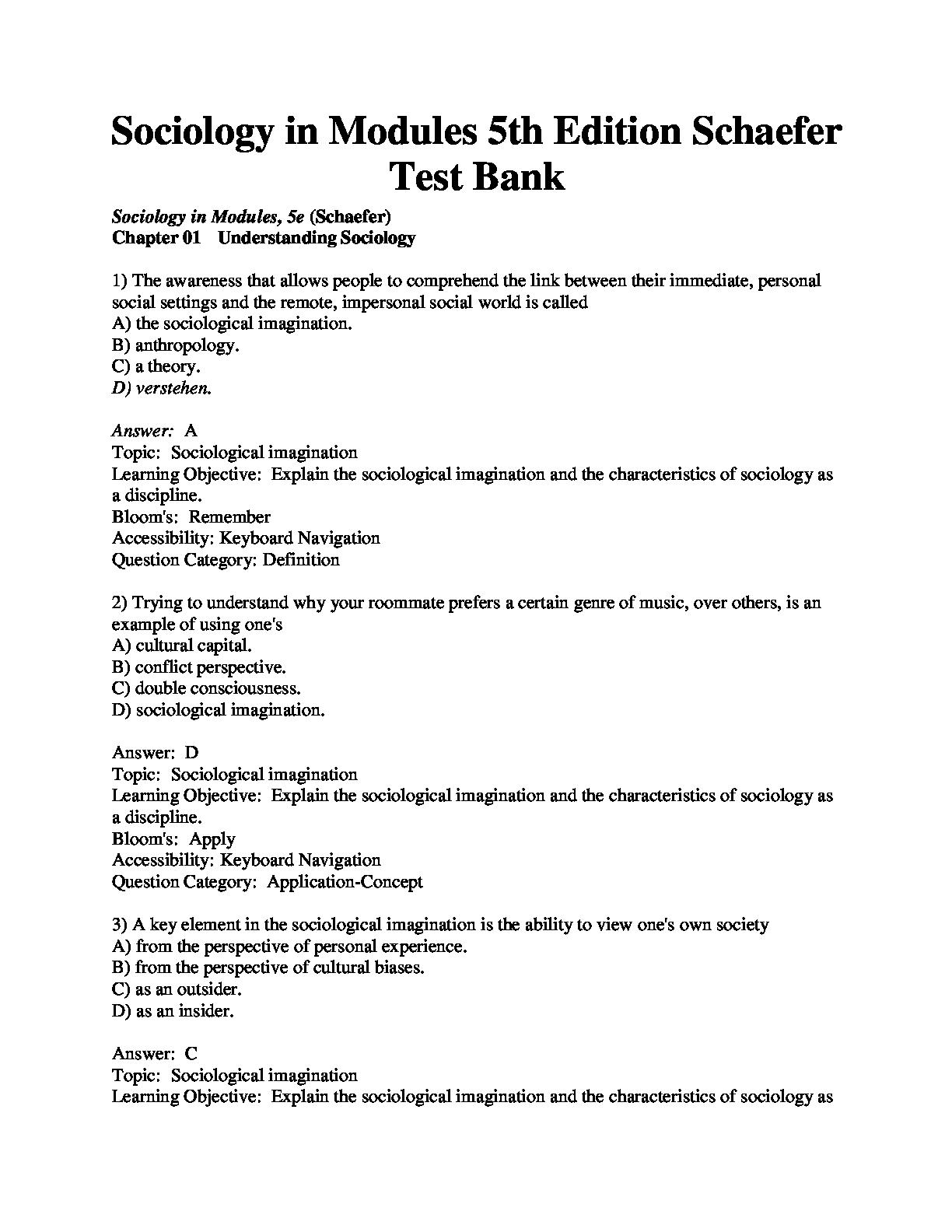 Sociology in Modules 5th Edition Schaefer Test Bank

Sociology in Modules, 5e (Schaefer)
Chapter 01 Understanding Sociology

1) The awareness that allows people to comprehend the link between their immediate, personal social settings and the remote, impersonal social world is called
A) the sociological imagination.
B) anthropology.
C) a theory.
D) verstehen.

Answer: A
Topic: Sociological imagination
Learning Objective: Explain the sociological imagination and the characteristics of sociology as a discipline.
Bloom's: Remember
Accessibility: Keyboard Navigation
Question Category: Definition

2) Trying to understand why your roommate prefers a certain genre of music, over others, is an example of using one's
A) cultural capital.
B) conflict perspective.
C) double consciousness.
D) sociological imagination.

Answer: D
Topic: Sociological imagination
Learning Objective: Explain the sociological imagination and the characteristics of sociology as a discipline.
Bloom's: Apply
Accessibility: Keyboard Navigation
Question Category: Application-Concept

3) A key element in the sociological imagination is the ability to view one's own society
A) from the perspective of personal experience.
B) from the perspective of cultural biases.
C) as an outsider.
D) as an insider.

Answer: C
Topic: Sociological imagination
Learning Objective: Explain the sociological imagination and the characteristics of sociology as